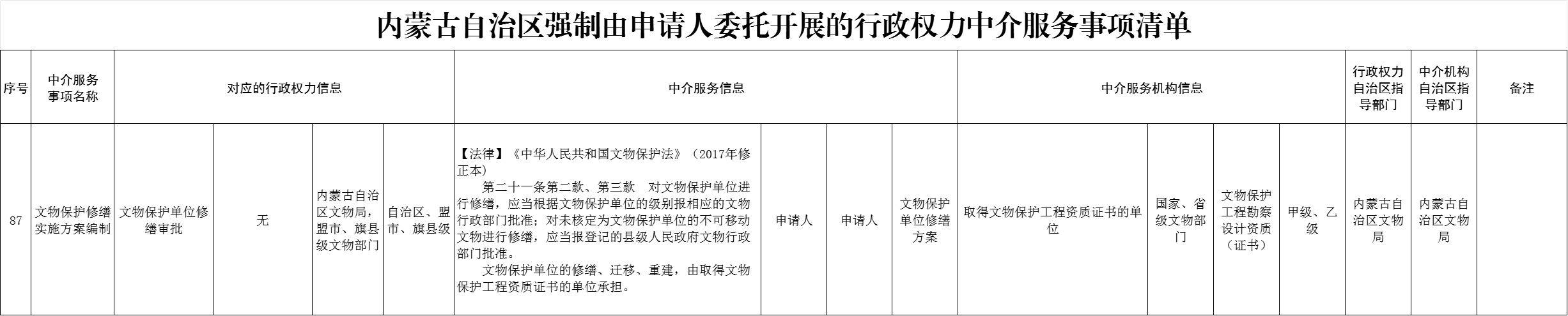 内蒙古自治区强制由申请人委托开展的行政权力中介服务事项清单

| 序号 | 中介服务事项名称 | 对应的行政权力信息 |  |  |  | 中介服务信息 |  |  |  | 中介服务机构信息 |  |  |  | 行政权力自治区指导部门 | 中介机构自治区指导部门 | 备注 |
|---|---|---|---|---|---|---|---|---|---|---|---|---|---|---|---|---|
| 87 | 文物保护修缮实施方案编制 | 文物保护单位修缮审批 | 无 | 内蒙古自治区文物局，盟市、旗县级文物部门 | 自治区、盟市、旗县级 | 【法律】《中华人民共和国文物保护法》（2017年修正本） 第二十一条第二款、第三款 对文物保护单位进行修缮，应当根据文物保护单位的级别报相应的文物行政部门批准；对未核定为文物保护单位的不可移动文物进行修缮，应当报登记的县级人民政府文物行政部门批准。 文物保护单位的修缮、迁移、重建，由取得文物保护工程资质证书的单位承担。 | 申请人 | 申请人 | 文物保护单位修缮方案 | 取得文物保护工程资质证书的单位 | 国家、省级文物部门 | 文物保护工程勘察设计资质（证书） | 甲级、乙级 | 内蒙古自治区文物局 | 内蒙古自治区文物局 |  |